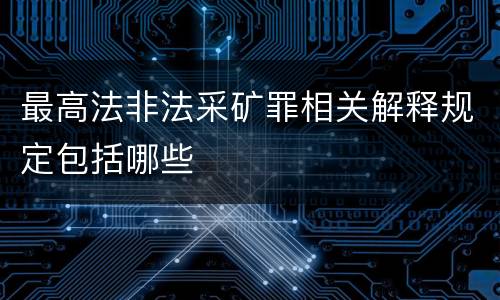 最高法非法采矿罪相关解释规定包括哪些